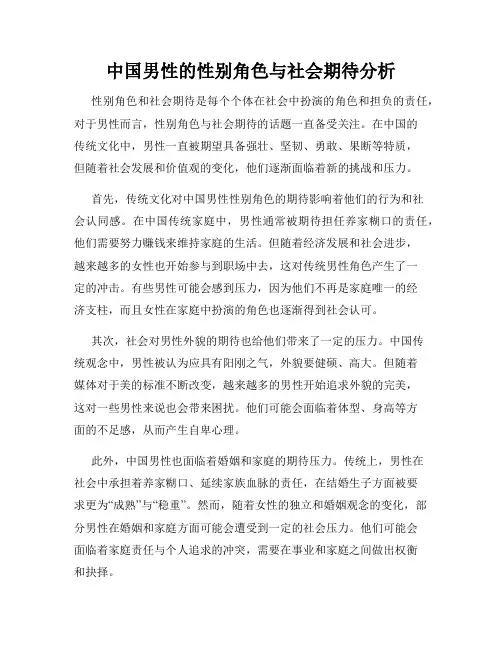 中国男性的性别角色与社会期待分析

性别角色和社会期待是每个个体在社会中扮演的角色和担负的责任，对于男性而言，性别角色与社会期待的话题一直备受关注。在中国的传统文化中，男性一直被期望具备强壮、坚韧、勇敢、果断等特质，但随着社会发展和价值观的变化，他们逐渐面临着新的挑战和压力。

首先，传统文化对中国男性性别角色的期待影响着他们的行为和社会认同感。在中国传统家庭中，男性通常被期待担任养家糊口的责任，他们需要努力赚钱来维持家庭的生活。但随着经济发展和社会进步，越来越多的女性也开始参与到职场中去，这对传统男性角色产生了一定的冲击。有些男性可能会感到压力，因为他们不再是家庭唯一的经济支柱，而且女性在家庭中扮演的角色也逐渐得到社会认可。

其次，社会对男性外貌的期待也给他们带来了一定的压力。中国传统观念中，男性被认为应具有阳刚之气，外貌要健硕、高大。但随着媒体对于美的标准不断改变，越来越多的男性开始追求外貌的完美，这对一些男性来说也会带来困扰。他们可能会面临着体型、身高等方面的不足感，从而产生自卑心理。

此外，中国男性也面临着婚姻和家庭的期待压力。传统上，男性在社会中承担着养家糊口、延续家族血脉的责任，在结婚生子方面被要求更为“成熟”与“稳重”。然而，随着女性的独立和婚姻观念的变化，部分男性在婚姻和家庭方面可能会遭受到一定的社会压力。他们可能会面临着家庭责任与个人追求的冲突，需要在事业和家庭之间做出权衡和抉择。